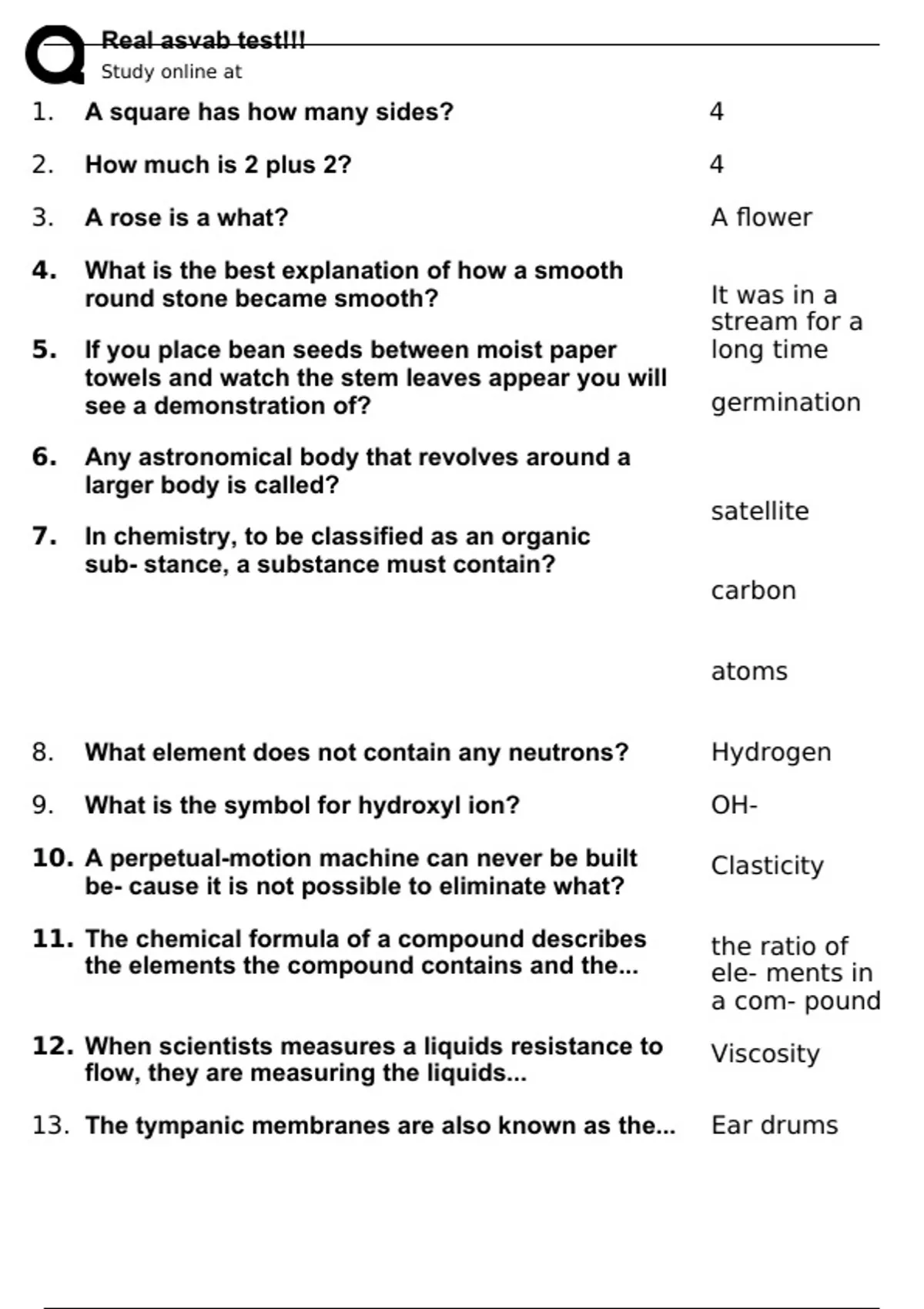 Real asvab test!!!
Study online at

1. A square has how many sides? 4

2. How much is 2 plus 2? 4

3. A rose is a what? A flower

4. What is the best explanation of how a smooth round stone became smooth? It was in a stream for a long time

5. If you place bean seeds between moist paper towels and watch the stem leaves appear you will see a demonstration of? germination

6. Any astronomical body that revolves around a larger body is called? satellite

7. In chemistry, to be classified as an organic sub- stance, a substance must contain? carbon

atoms

8. What element does not contain any neutrons? Hydrogen

9. What is the symbol for hydroxyl ion? OH-

10. A perpetual-motion machine can never be built be- cause it is not possible to eliminate what? Clasticity

11. The chemical formula of a compound describes the elements the compound contains and the... the ratio of ele- ments in a com- pound

12. When scientists measures a liquids resistance to flow, they are measuring the liquids... Viscosity

13. The tympanic membranes are also known as the... Ear drums